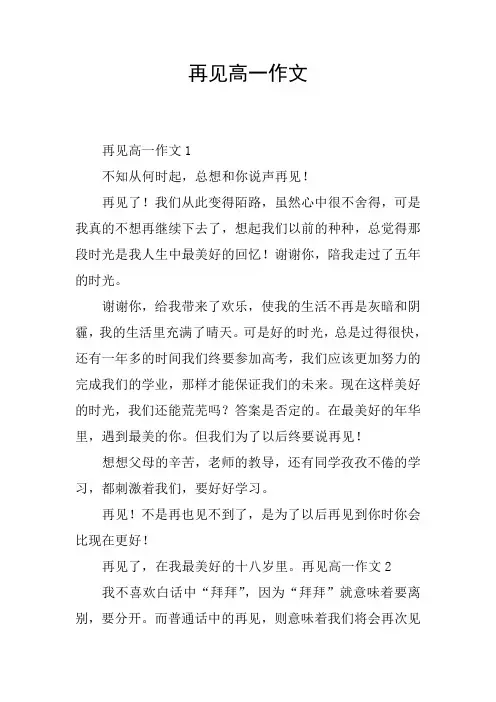 再见高一作文

再见高一作文 1

不知从何时起，总想和你说声再见！

再见了！我们从此变得陌路，虽然心中很不舍得，可是我真的不想再继续下去了，想起我们以前的种种，总觉得那段时光是我人生中最美好的回忆！谢谢你，陪我走过了五年的时光。

谢谢你，给我带来了欢乐，使我的生活不再是灰暗和阴霾，我的生活里充满了晴天。可是好的时光，总是过得很快，还有一年多的时间我们终要参加高考，我们应该更加努力的完成我们的学业，那样才能保证我们的未来。现在这样美好的时光，我们还能荒芜吗？答案是否定的。在最美好的年华里，遇到最美的你。但我们为了以后终要说再见！

想想父母的辛苦，老师的教导，还有同学孜孜不倦的学习，都刺激着我们，要好好学习。

再见！不是再也见不到了，是为了以后再见到你时你会比现在更好！

再见了，在我最美好的十八岁里。再见高一作文 2

我不喜欢白话中“拜拜”，因为“拜拜”就意味着要离别，要分开。而普通话中的再见，则意味着我们将会再次见